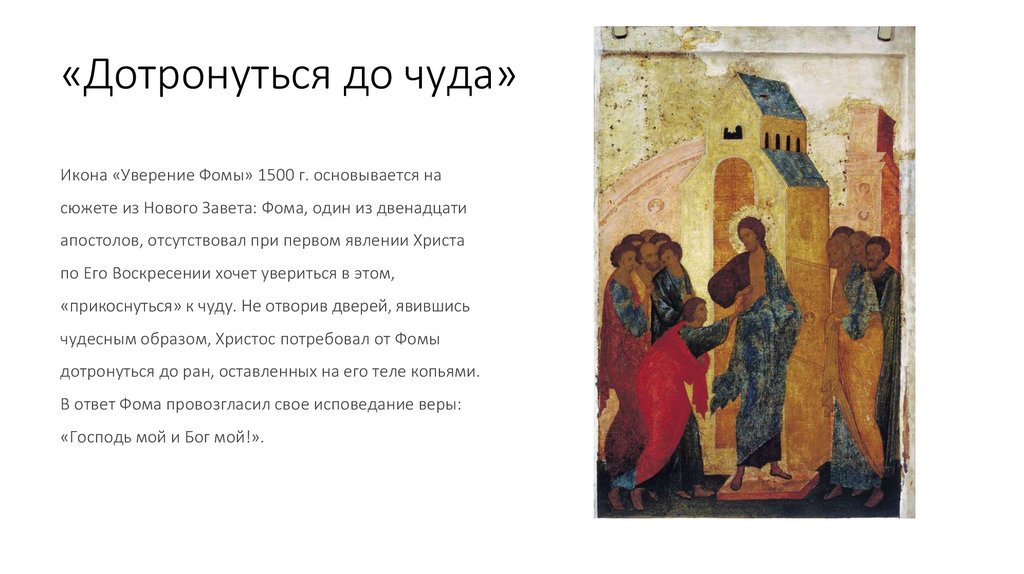 «Дотронуться до чуда»

Икона «Уверение Фомы» 1500 г. основывается на сюжете из Нового Завета: Фома, один из двенадцати апостолов, отсутствовал при первом явлении Христа по Его Воскресении хочет увериться в этом, «прикоснуться» к чуду. Не отворив дверей, явившись чудесным образом, Христос потребовал от Фомы дотронуться до ран, оставленных на его теле копьями. В ответ Фома провозгласил свое исповедание веры: «Господь мой и Бог мой!».